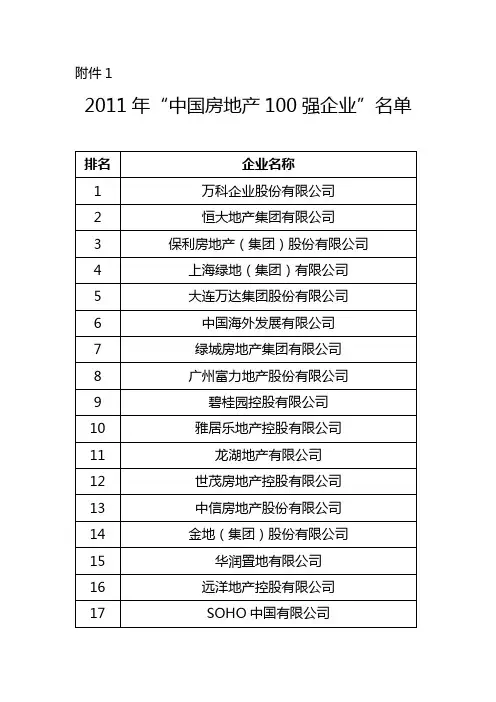 附件 1

2011 年“中国房地产 100 强企业”名单

| 排名 | 企业名称 |
|---|---|
| 1 | 万科企业股份有限公司 |
| 2 | 恒大地产集团有限公司 |
| 3 | 保利房地产（集团）股份有限公司 |
| 4 | 上海绿地（集团）有限公司 |
| 5 | 大连万达集团股份有限公司 |
| 6 | 中国海外发展有限公司 |
| 7 | 绿城房地产集团有限公司 |
| 8 | 广州富力地产股份有限公司 |
| 9 | 碧桂园控股有限公司 |
| 10 | 雅居乐地产控股有限公司 |
| 11 | 龙湖地产有限公司 |
| 12 | 世茂房地产控股有限公司 |
| 13 | 中信房地产股份有限公司 |
| 14 | 金地（集团）股份有限公司 |
| 15 | 华润置地有限公司 |
| 16 | 远洋地产控股有限公司 |
| 17 | SOHO 中国有限公司 |